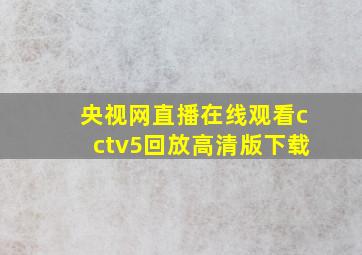 央视网直播在线观看cctv5回放高清版下载